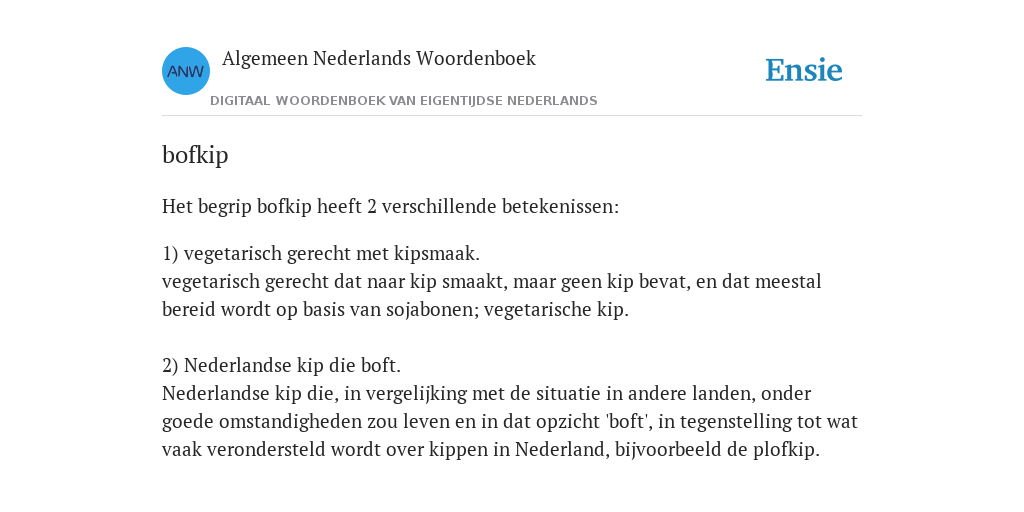 ANW
Algemeen Nederlands Woordenboek
DIGITAAL WOORDENBOEK VAN EIGENTIJDSE NEDERLANDS
Ensie

bofkip

Het begrip bofkip heeft 2 verschillende betekenissen:

1) vegetarisch gerecht met kipsmaak.
vegetarisch gerecht dat naar kip smaakt, maar geen kip bevat, en dat meestal bereid wordt op basis van sojabonen; vegetarische kip.

2) Nederlandse kip die boft.
Nederlandse kip die, in vergelijking met de situatie in andere landen, onder goede omstandigheden zou leven en in dat opzicht 'boft', in tegenstelling tot wat vaak verondersteld wordt over kippen in Nederland, bijvoorbeeld de plofkip.